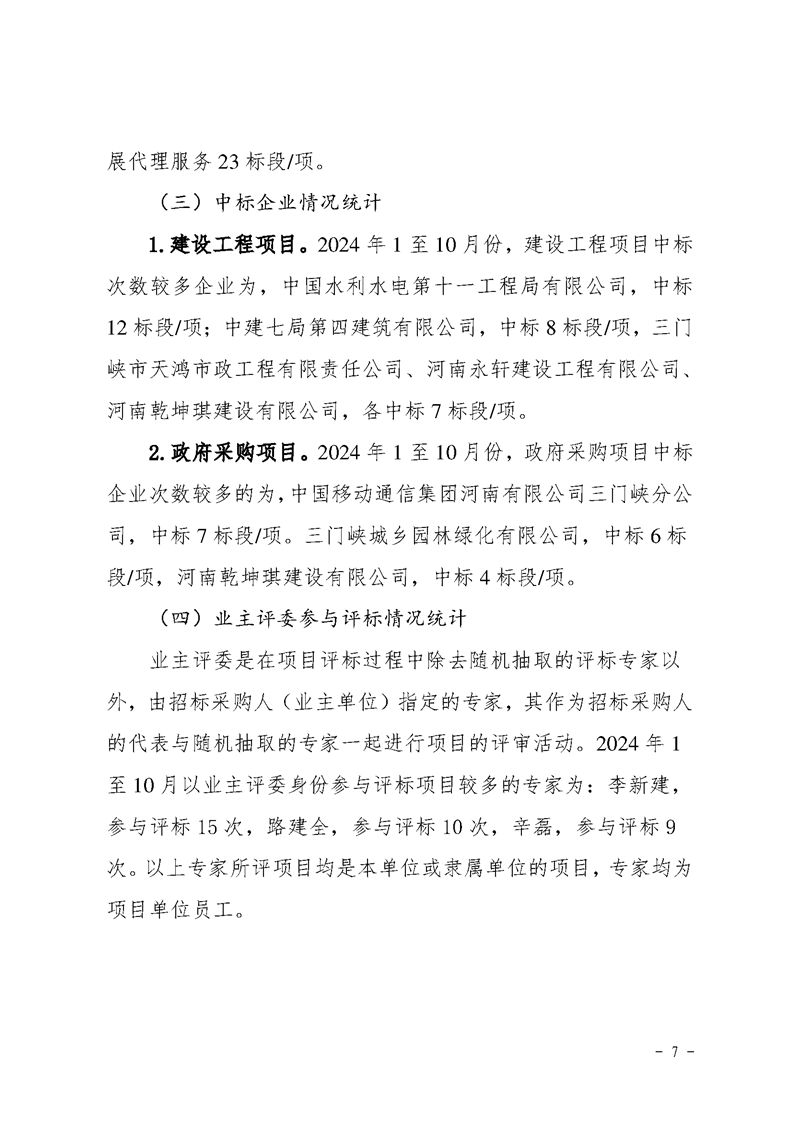 展代理服务 23 标段/项。

（三）中标企业情况统计

1. 建设工程项目。2024 年 1 至 10 月份，建设工程项目中标次数较多企业为，中国水利水电第十一工程局有限公司，中标 12 标段/项；中建七局第四建筑有限公司，中标 8 标段/项，三门峡市天鸿市政工程有限责任公司、河南永轩建设工程有限公司、河南乾坤琪建设有限公司，各中标 7 标段/项。

2. 政府采购项目。2024 年 1 至 10 月份，政府采购项目中标企业次数较多的为，中国移动通信集团河南有限公司三门峡分公司，中标 7 标段/项。三门峡城乡园林绿化有限公司，中标 6 标段/项，河南乾坤琪建设有限公司，中标 4 标段/项。

（四）业主评委参与评标情况统计

业主评委是在项目评标过程中除去随机抽取的评标专家以外，由招标采购人（业主单位）指定的专家，其作为招标采购人的代表与随机抽取的专家一起进行项目的评审活动。2024 年 1 至 10 月以业主评委身份参与评标项目较多的专家为：李新建，参与评标 15 次，路建全，参与评标 10 次，辛磊，参与评标 9 次。以上专家所评项目均是本单位或隶属单位的项目，专家均为项目单位员工。

- 7 -